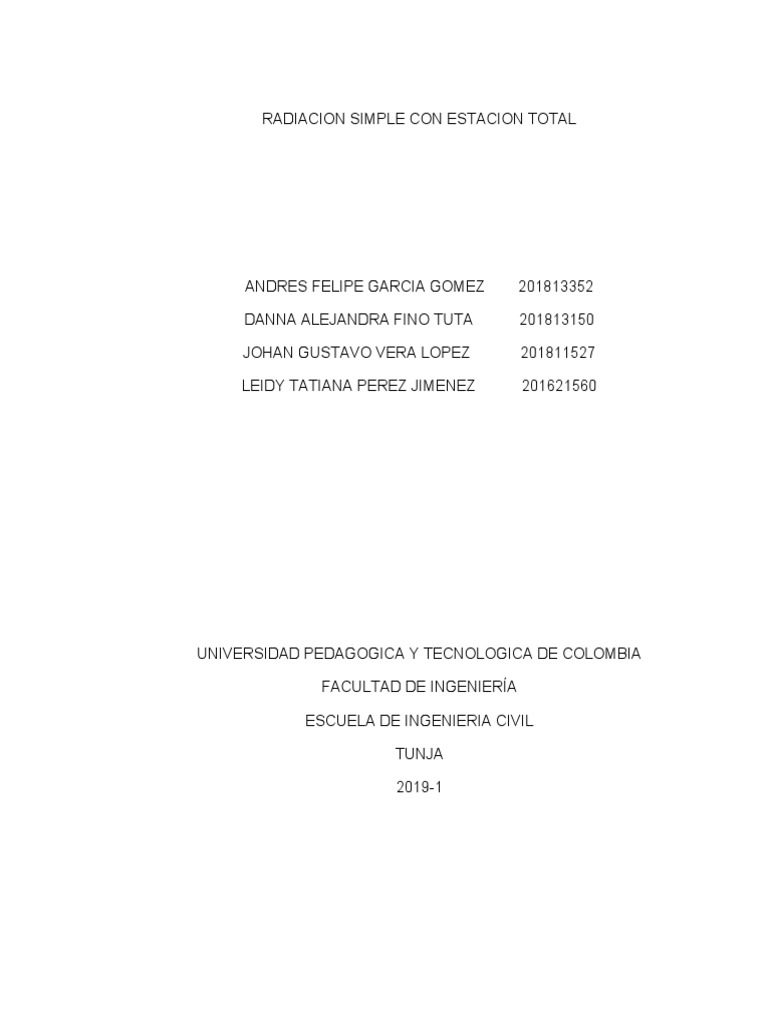 RADIACION SIMPLE CON ESTACION TOTAL

ANDRES FELIPE GARCIA GOMEZ 201813352
DANNA ALEJANDRA FINO TUTA 201813150
JOHAN GUSTAVO VERA LOPEZ 201811527
LEIDY TATIANA PEREZ JIMENEZ 201621560

UNIVERSIDAD PEDAGOGICA Y TECNOLOGICA DE COLOMBIA
FACULTAD DE INGENIERÍA
ESCUELA DE INGENIERIA CIVIL
TUNJA
2019-1